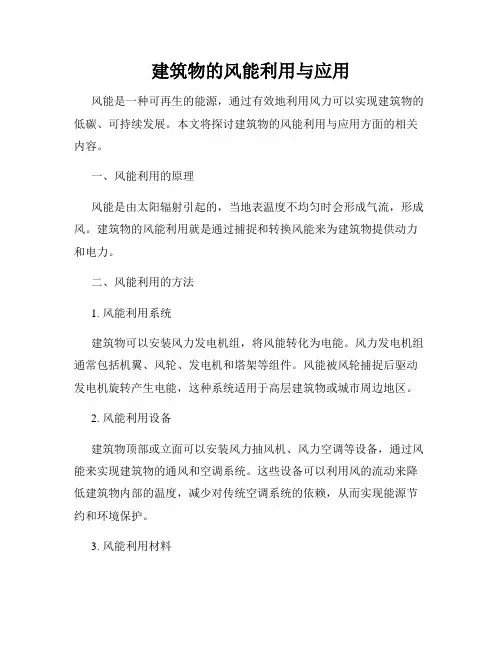 建筑物的风能利用与应用

风能是一种可再生的能源，通过有效地利用风力可以实现建筑物的低碳、可持续发展。本文将探讨建筑物的风能利用与应用方面的相关内容。

一、风能利用的原理

风能是由太阳辐射引起的，当地表温度不均匀时会形成气流，形成风。建筑物的风能利用就是通过捕捉和转换风能来为建筑物提供动力和电力。

二、风能利用的方法

1. 风能利用系统

建筑物可以安装风力发电机组，将风能转化为电能。风力发电机组通常包括机翼、风轮、发电机和塔架等组件。风能被风轮捕捉后驱动发电机旋转产生电能，这种系统适用于高层建筑物或城市周边地区。

2. 风能利用设备

建筑物顶部或立面可以安装风力抽风机、风力空调等设备，通过风能来实现建筑物的通风和空调系统。这些设备可以利用风的流动来降低建筑物内部的温度，减少对传统空调系统的依赖，从而实现能源节约和环境保护。

3. 风能利用材料